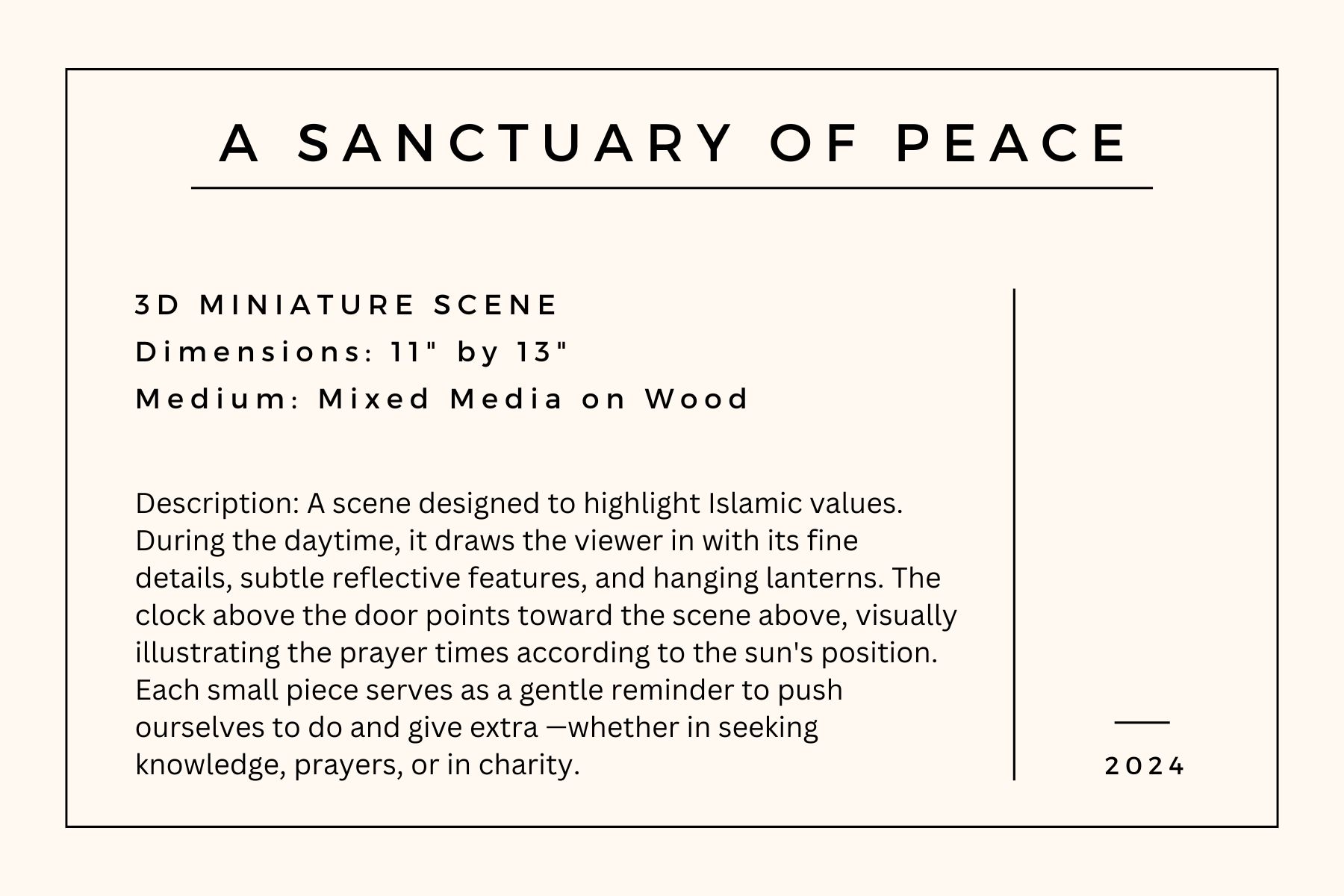 A SANCTUARY OF PEACE

3D MINIATURE SCENE
Dimensions: 11" by 13"
Medium: Mixed Media on Wood

Description: A scene designed to highlight Islamic values. During the daytime, it draws the viewer in with its fine details, subtle reflective features, and hanging lanterns. The clock above the door points toward the scene above, visually illustrating the prayer times according to the sun's position. Each small piece serves as a gentle reminder to push ourselves to do and give extra —whether in seeking knowledge, prayers, or in charity.

2024